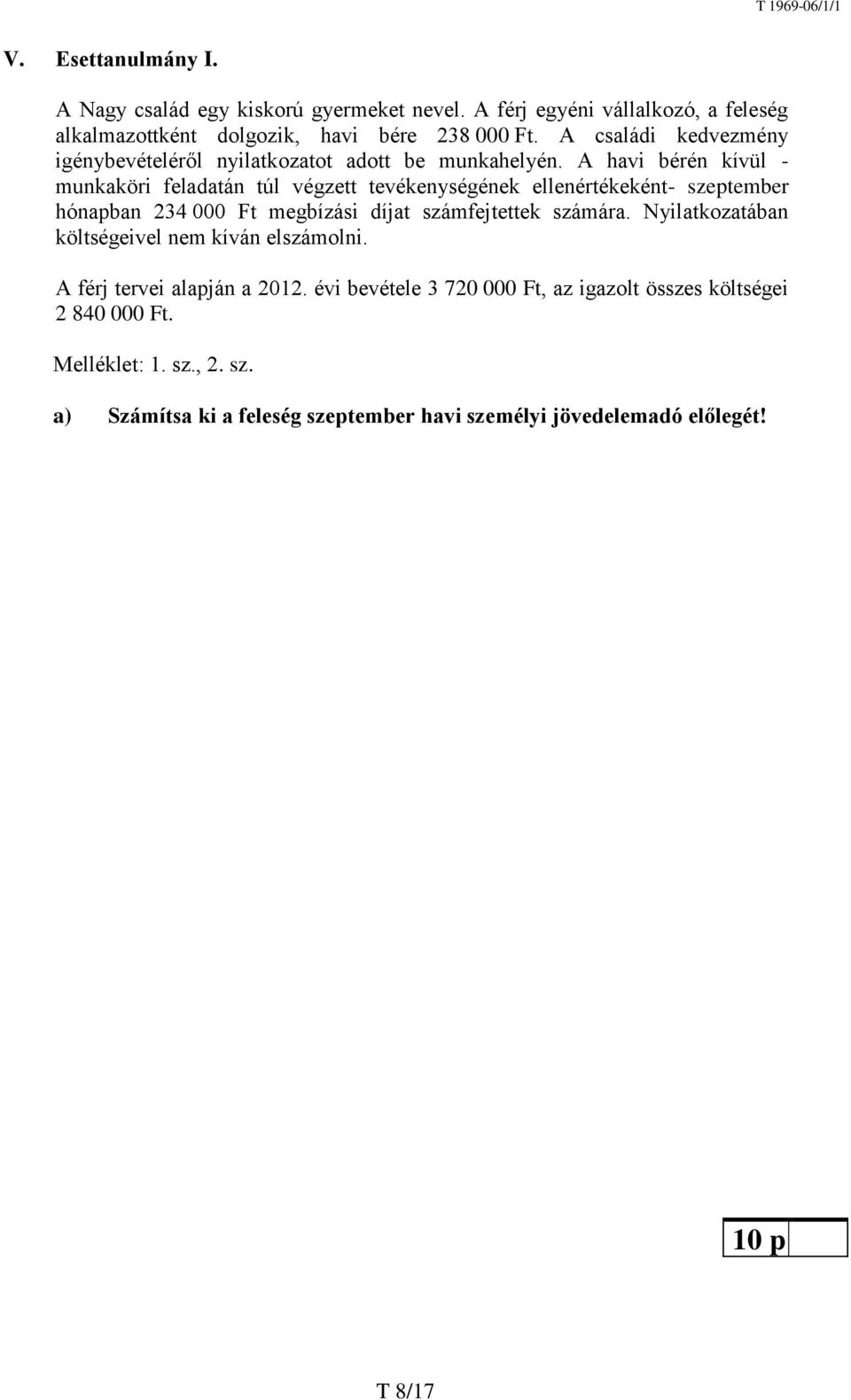 T 1969-06/1/1

V. Esettanulmány I.

A Nagy család egy kiskorú gyermeket nevel. A férj egyéni vállalkozó, a feleség alkalmazottként dolgozik, havi bére 238 000 Ft. A családi kedvezmény igénybevételéről nyilatkozatot adott be munkahelyén. A havi bérén kívül - munkaköri feladatán túl végzett tevékenységének ellenértékeként- szeptember hónapban 234 000 Ft megbízási díjat számfejtettek számára. Nyilatkozatában költségeivel nem kíván elszámolni.

A férj tervei alapján a 2012. évi bevétele 3 720 000 Ft, az igazolt összes költségei 2 840 000 Ft.

Melléklet: 1. sz., 2. sz.

a) Számítsa ki a feleség szeptember havi személyi jövedelemadó előlegét!

10 p

T 8/17